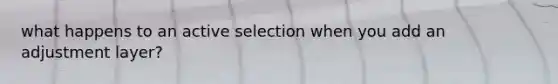 what happens to an active selection when you add an adjustment layer?